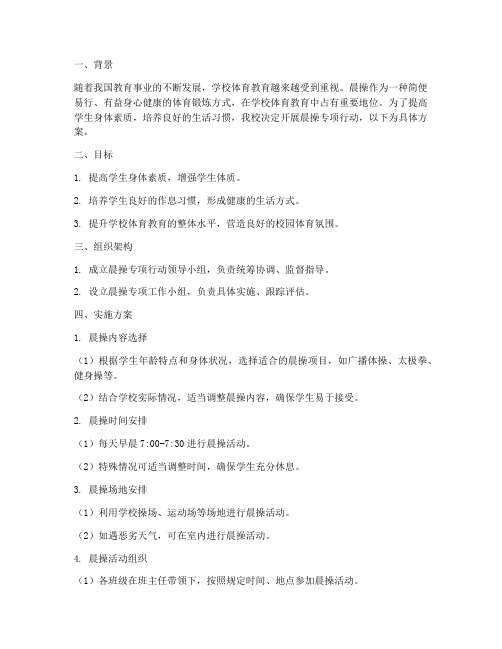 一、背景

随着我国教育事业的不断发展，学校体育教育越来越受到重视。晨操作为一种简便易行、有益身心健康的体育锻炼方式，在学校体育教育中占有重要地位。为了提高学生身体素质，培养良好的生活习惯，我校决定开展晨操专项行动，以下为具体方案。

二、目标

1. 提高学生身体素质，增强学生体质。

2. 培养学生良好的作息习惯，形成健康的生活方式。

3. 提升学校体育教育的整体水平，营造良好的校园体育氛围。

三、组织架构

1. 成立晨操专项行动领导小组，负责统筹协调、监督指导。

2. 设立晨操专项工作小组，负责具体实施、跟踪评估。

四、实施方案

1. 晨操内容选择

（1）根据学生年龄特点和身体状况，选择适合的晨操项目，如广播体操、太极拳、健身操等。

（2）结合学校实际情况，适当调整晨操内容，确保学生易于接受。

2. 晨操时间安排

（1）每天早晨 7:00-7:30 进行晨操活动。

（2）特殊情况可适当调整时间，确保学生充分休息。

3. 晨操场地安排

（1）利用学校操场、运动场等场地进行晨操活动。

（2）如遇恶劣天气，可在室内进行晨操活动。

4. 晨操活动组织

（1）各班级在班主任带领下，按照规定时间、地点参加晨操活动。